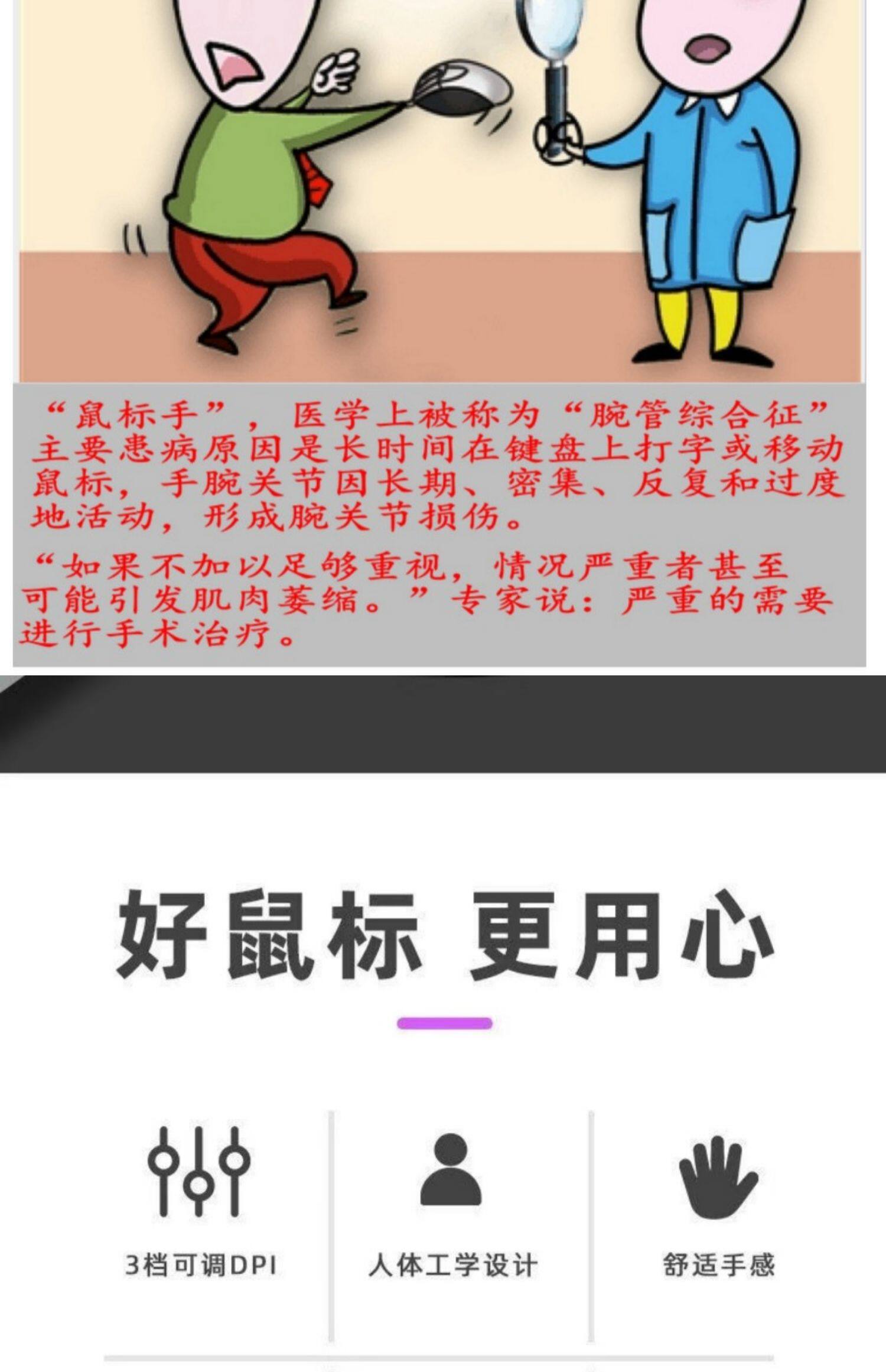 “鼠标手”，医学上被称为“腕管综合征”主要患病原因是长时间在键盘上打字或移动鼠标，手腕关节因长期、密集、反复和过度地活动，形成腕关节损伤。

“如果不加以足够重视，情况严重者甚至可能引发肌肉萎缩。”专家说：严重的需要进行手术治疗。

好鼠标 更用心

3档可调DPI

人体工学设计

舒适手感